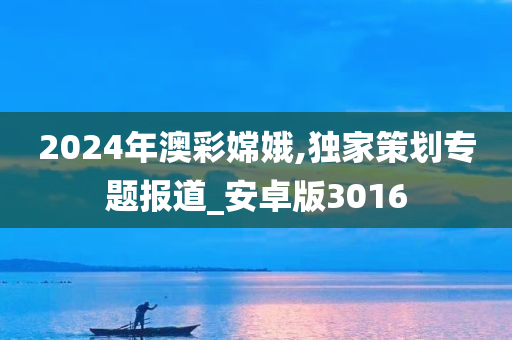 2024年澳彩嫦娥,独家策划专题报道_安卓版3016